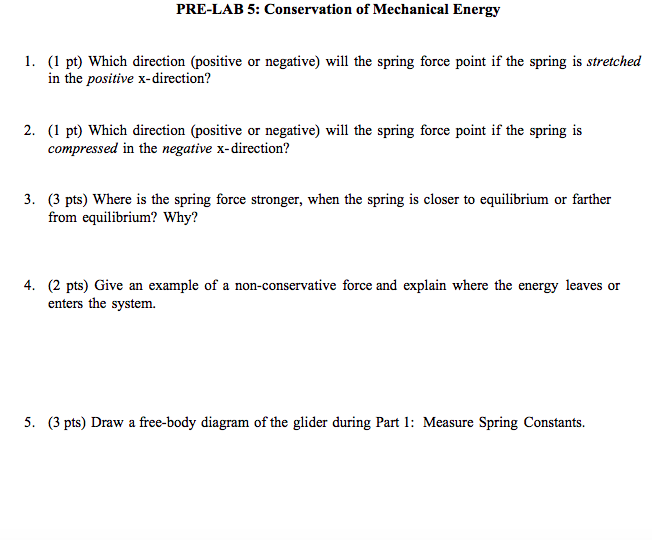 PRE-LAB 5: Conservation of Mechanical Energy

1. (1 pt) Which direction (positive or negative) will the spring force point if the spring is stretched in the positive x-direction?

2. (1 pt) Which direction (positive or negative) will the spring force point if the spring is compressed in the negative x-direction?

3. (3 pts) Where is the spring force stronger, when the spring is closer to equilibrium or farther from equilibrium? Why?

4. (2 pts) Give an example of a non-conservative force and explain where the energy leaves or enters the system.

5. (3 pts) Draw a free-body diagram of the glider during Part 1: Measure Spring Constants.